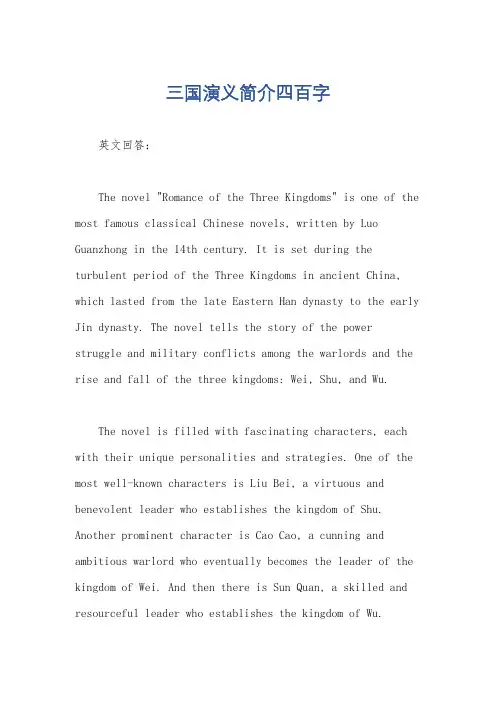 三国演义简介四百字

英文回答：

The novel "Romance of the Three Kingdoms" is one of the most famous classical Chinese novels, written by Luo Guanzhong in the 14th century. It is set during the turbulent period of the Three Kingdoms in ancient China, which lasted from the late Eastern Han dynasty to the early Jin dynasty. The novel tells the story of the power struggle and military conflicts among the warlords and the rise and fall of the three kingdoms: Wei, Shu, and Wu.

The novel is filled with fascinating characters, each with their unique personalities and strategies. One of the most well-known characters is Liu Bei, a virtuous and benevolent leader who establishes the kingdom of Shu. Another prominent character is Cao Cao, a cunning and ambitious warlord who eventually becomes the leader of the kingdom of Wei. And then there is Sun Quan, a skilled and resourceful leader who establishes the kingdom of Wu.